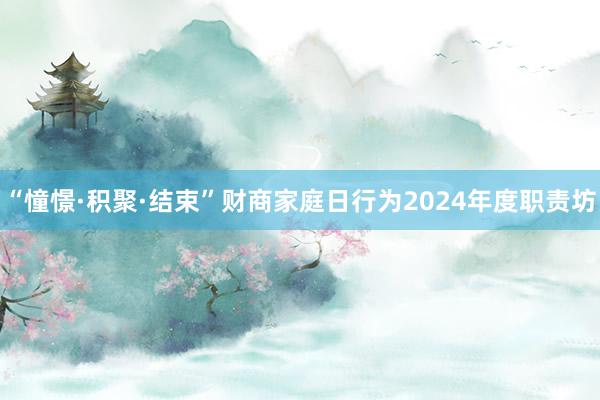 “憧憬·积聚·结束”财商家庭日行为2024年度职责坊